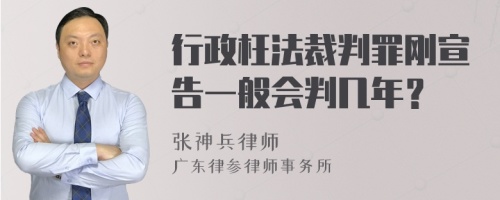 行政枉法裁判罪刚宣告一般会判几年？

张神兵律师

广东律参律师事务所